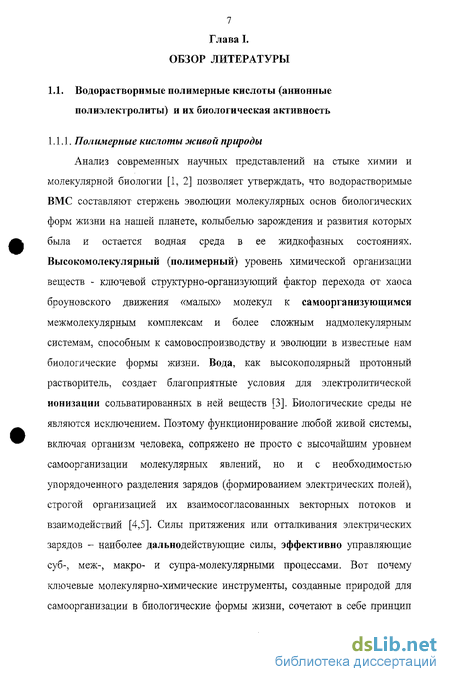 7

Глава I.
ОБЗОР ЛИТЕРАТУРЫ

1.1. Водорастворимые полимерные кислоты (анионные полиэлектролиты) и их биологическая активность

1.1.1. Полимерные кислоты живой природы

Анализ современных научных представлений на стыке химии и молекулярной биологии [1, 2] позволяет утверждать, что водорастворимые ВМС составляют стержень эволюции молекулярных основ биологических форм жизни на нашей планете, колыбелью зарождения и развития которых была и остается водная среда в ее жидкофазных состояниях. Высокомолекулярный (полимерный) уровень химической организации веществ - ключевой структурно-организующий фактор перехода от хаоса броуновского движения «малых» молекул к самоорганизующимся межмолекулярным комплексам и более сложным надмолекулярным системам, способным к самовоспроизводству и эволюции в известные нам биологические формы жизни. Вода, как высокополярный протонный растворитель, создает благоприятные условия для электролитической ионизации сольватированных в ней веществ [3]. Биологические среды не являются исключением. Поэтому функционирование любой живой системы, включая организм человека, сопряжено не просто с высочайшим уровнем самоорганизации молекулярных явлений, но и с необходимостью упорядоченного разделения зарядов (формированием электрических полей), строгой организацией их взаимосогласованных векторных потоков и взаимодействий [4,5]. Силы притяжения или отталкивания электрических зарядов – наиболее дальнодействующие силы, эффективно управляющие суб-, меж-, макро- и супра-молекулярными процессами. Вот почему ключевые молекулярно-химические инструменты, созданные природой для самоорганизации в биологические формы жизни, сочетают в себе принцип

dsLib.net
библиотека диссертаций